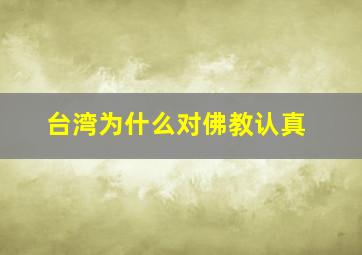 台湾为什么对佛教认真